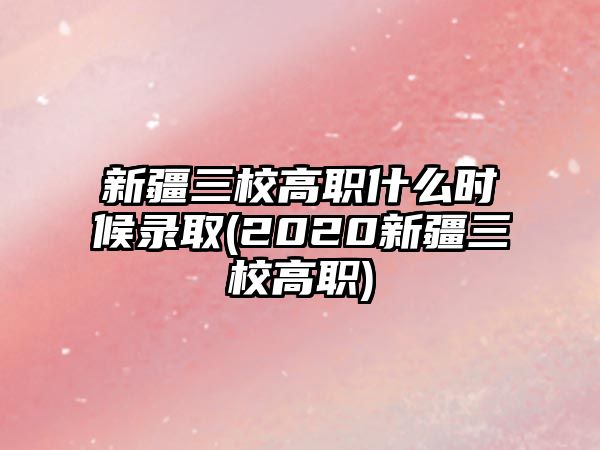 新疆三校高职什么时候录取(2020新疆三校高职)